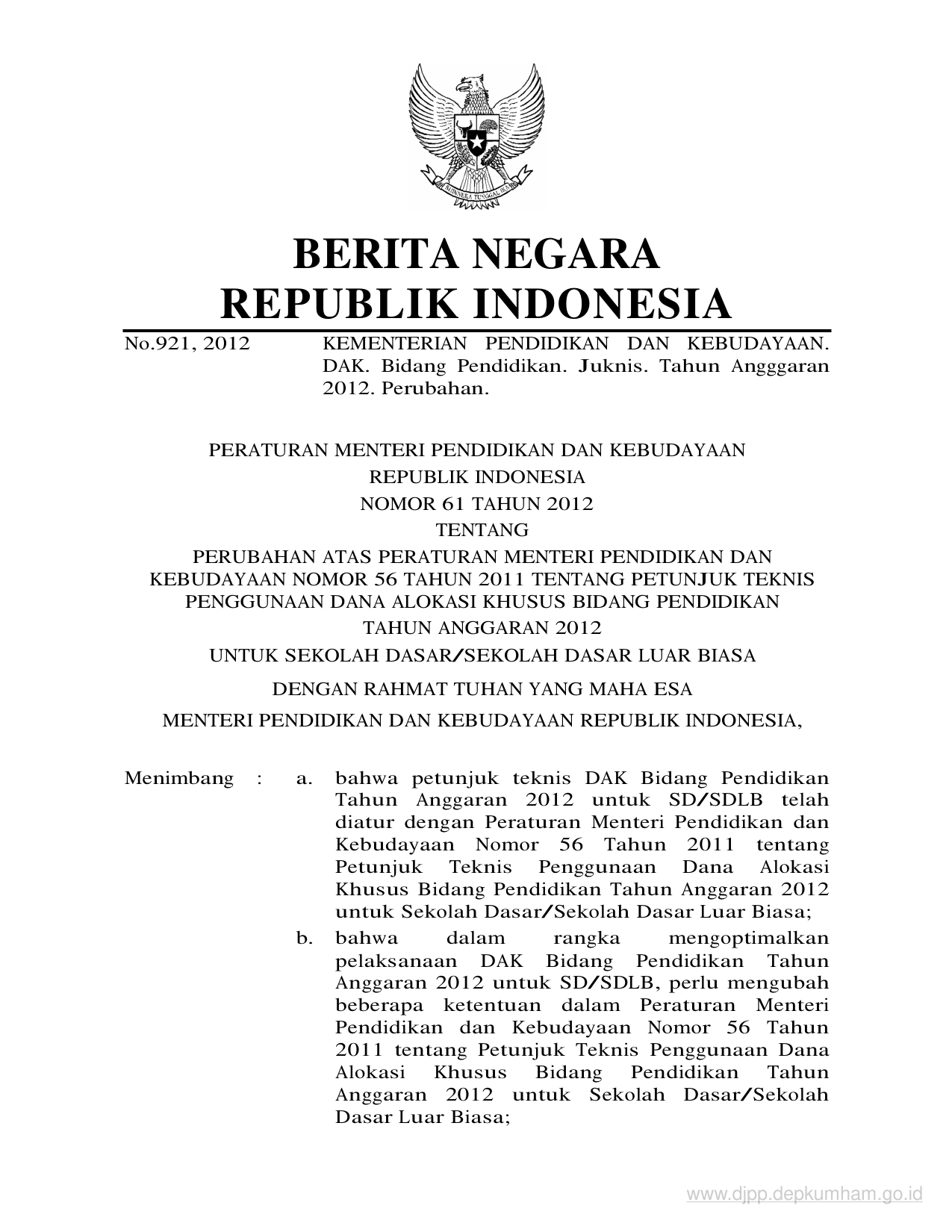 BHINNEKA TUNGGAL IKA

BERITA NEGARA
REPUBLIK INDONESIA

No.921, 2012 KEMENTERIAN PENDIDIKAN DAN KEBUDAYAAN. DAK. Bidang Pendidikan. Juknis. Tahun Angggaran 2012. Perubahan.

PERATURAN MENTERI PENDIDIKAN DAN KEBUDAYAAN
REPUBLIK INDONESIA
NOMOR 61 TAHUN 2012
TENTANG
PERUBAHAN ATAS PERATURAN MENTERI PENDIDIKAN DAN KEBUDAYAAN NOMOR 56 TAHUN 2011 TENTANG PETUNJUK TEKNIS PENGGUNAAN DANA ALOKASI KHUSUS BIDANG PENDIDIKAN
TAHUN ANGGARAN 2012
UNTUK SEKOLAH DASAR/SEKOLAH DASAR LUAR BIASA

DENGAN RAHMAT TUHAN YANG MAHA ESA

MENTERI PENDIDIKAN DAN KEBUDAYAAN REPUBLIK INDONESIA,

Menimbang : a. bahwa petunjuk teknis DAK Bidang Pendidikan Tahun Anggaran 2012 untuk SD/SDLB telah diatur dengan Peraturan Menteri Pendidikan dan Kebudayaan Nomor 56 Tahun 2011 tentang Petunjuk Teknis Penggunaan Dana Alokasi Khusus Bidang Pendidikan Tahun Anggaran 2012 untuk Sekolah Dasar/Sekolah Dasar Luar Biasa;

b. bahwa dalam rangka mengoptimalkan pelaksanaan DAK Bidang Pendidikan Tahun Anggaran 2012 untuk SD/SDLB, perlu mengubah beberapa ketentuan dalam Peraturan Menteri Pendidikan dan Kebudayaan Nomor 56 Tahun 2011 tentang Petunjuk Teknis Penggunaan Dana Alokasi Khusus Bidang Pendidikan Tahun Anggaran 2012 untuk Sekolah Dasar/Sekolah Dasar Luar Biasa;

www.djpp.depkumham.go.id